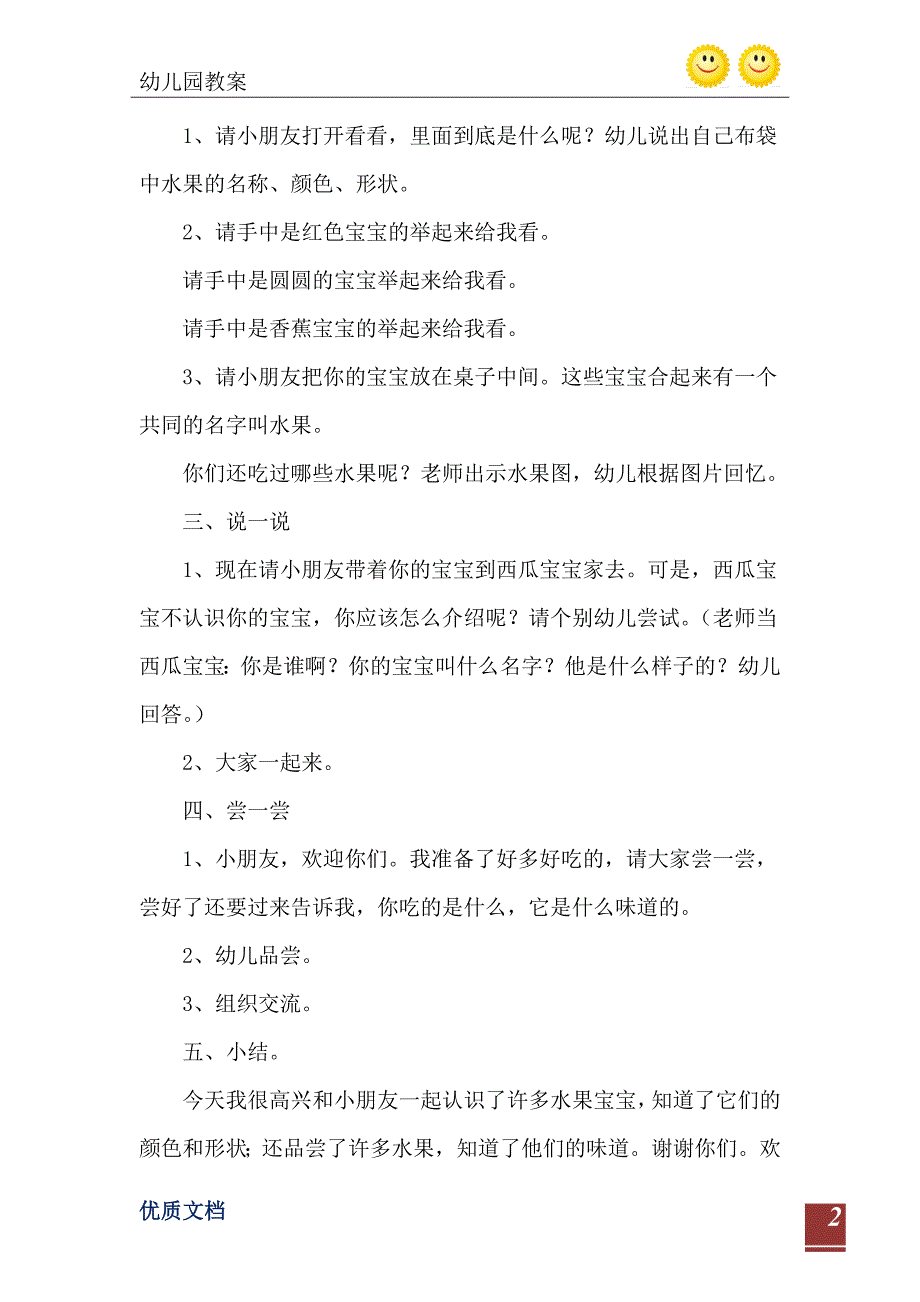 幼儿园教案

1、请小朋友打开看看，里面到底是什么呢？幼儿说出自己布袋中水果的名称、颜色、形状。

2、请手中是红色宝宝的举起来给我看。

请手中是圆圆的宝宝举起来给我看。

请手中是香蕉宝宝的举起来给我看。

3、请小朋友把你的宝宝放在桌子中间。这些宝宝合起来有一个共同的名字叫水果。

你们还吃过哪些水果呢？老师出示水果图，幼儿根据图片回忆。

三、说一说

1、现在请小朋友带着你的宝宝到西瓜宝宝家去。可是，西瓜宝宝不认识你的宝宝，你应该怎么介绍呢？请个别幼儿尝试。（老师当西瓜宝宝：你是谁啊？你的宝宝叫什么名字？他是什么样子的？幼儿回答。）

2、大家一起来。

四、尝一尝

1、小朋友，欢迎你们。我准备了好多好吃的，请大家尝一尝，尝好了还要过来告诉我，你吃的是什么，它是什么味道的。

2、幼儿品尝。

3、组织交流。

五、小结。

今天我很高兴和小朋友一起认识了许多水果宝宝，知道了它们的颜色和形状；还品尝了许多水果，知道了他们的味道。谢谢你们。欢

优质文档

2